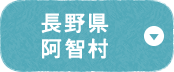 長野県
阿智村